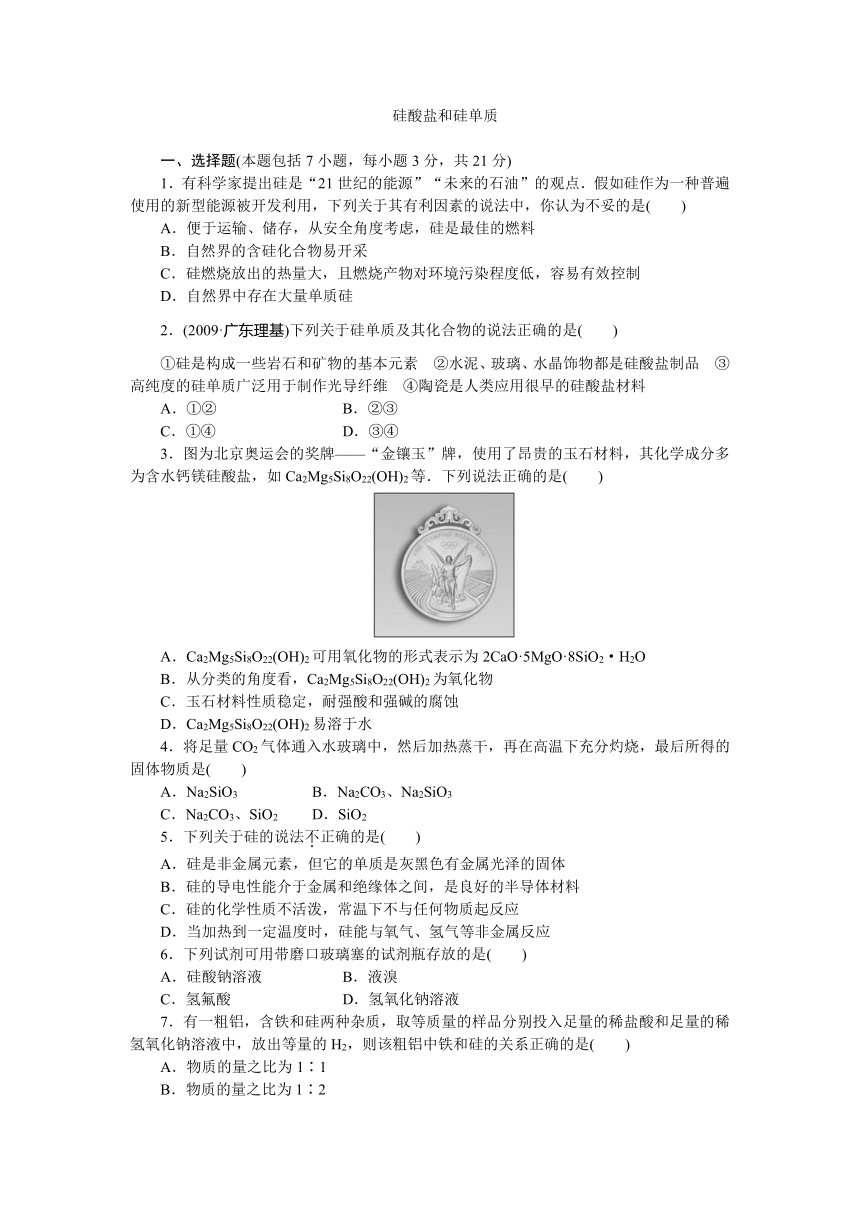 硅酸盐和硅单质

一、选择题(本题包括 7 小题，每小题 3 分，共 21 分)

1．有科学家提出硅是“21 世纪的能源”“未来的石油”的观点．假如硅作为一种普遍使用的新型能源被开发利用，下列关于其有利因素的说法中，你认为不妥的是(　　)

A．便于运输、储存，从安全角度考虑，硅是最佳的燃料

B．自然界的含硅化合物易开采

C．硅燃烧放出的热量大，且燃烧产物对环境污染程度低，容易有效控制

D．自然界中存在大量单质硅

2．(2009·广东理基)下列关于硅单质及其化合物的说法正确的是(　　)

①硅是构成一些岩石和矿物的基本元素　②水泥、玻璃、水晶饰物都是硅酸盐制品　③高纯度的硅单质广泛用于制作光导纤维　④陶瓷是人类应用很早的硅酸盐材料

A．①②　　　　B．②③

C．①④　　　　D．③④

3．图为北京奥运会的奖牌——“金镶玉”牌，使用了昂贵的玉石材料，其化学成分多为含水钙镁硅酸盐，如 $Ca_2Mg_5Si_8O_{22}(OH)_2$ 等．下列说法正确的是(　　)

A．$Ca_2Mg_5Si_8O_{22}(OH)_2$ 可用氧化物的形式表示为 $2CaO·5MgO·8SiO_2·H_2O$

B．从分类的角度看，$Ca_2Mg_5Si_8O_{22}(OH)_2$ 为氧化物

C．玉石材料性质稳定，耐强酸和强碱的腐蚀

D．$Ca_2Mg_5Si_8O_{22}(OH)_2$ 易溶于水

4．将足量 $CO_2$ 气体通入水玻璃中，然后加热蒸干，再在高温下充分灼烧，最后所得的固体物质是(　　)

A．$Na_2SiO_3$　　　　B．$Na_2CO_3$、$Na_2SiO_3$

C．$Na_2CO_3$、$SiO_2$　　D．$SiO_2$

5．下列关于硅的说法不正确的是(　　)

A．硅是非金属元素，但它的单质是灰黑色有金属光泽的固体

B．硅的导电性能介于金属和绝缘体之间，是良好的半导体材料

C．硅的化学性质不活泼，常温下不与任何物质起反应

D．当加热到一定温度时，硅能与氧气、氢气等非金属反应

6．下列试剂可用带磨口玻璃塞的试剂瓶存放的是(　　)

A．硅酸钠溶液　　　　B．液溴

C．氢氟酸　　　　　　D．氢氧化钠溶液

7．有一粗铝，含铁和硅两种杂质，取等质量的样品分别投入足量的稀盐酸和足量的稀氢氧化钠溶液中，放出等量的 $H_2$，则该粗铝中铁和硅的关系正确的是(　　)

A．物质的量之比为 1∶1

B．物质的量之比为 1∶2